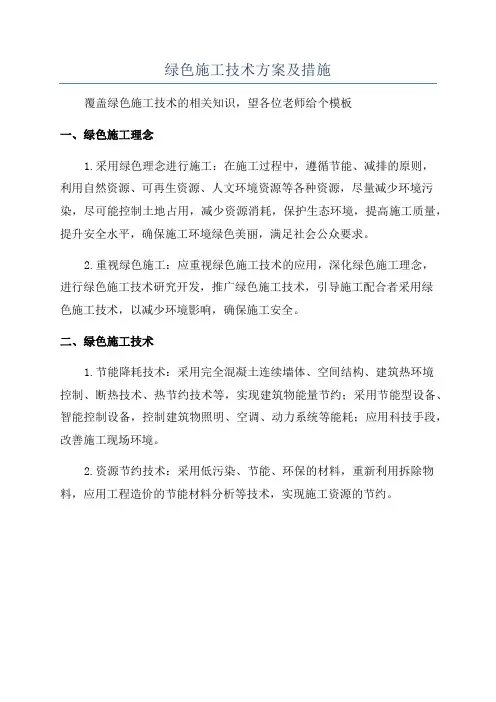 绿色施工技术方案及措施

覆盖绿色施工技术的相关知识，望各位老师给个模板

一、绿色施工理念

1.采用绿色理念进行施工：在施工过程中，遵循节能、减排的原则，利用自然资源、可再生资源、人文环境资源等各种资源，尽量减少环境污染，尽可能控制土地占用，减少资源消耗，保护生态环境，提高施工质量，提升安全水平，确保施工环境绿色美丽，满足社会公众要求。

2.重视绿色施工：应重视绿色施工技术的应用，深化绿色施工理念，进行绿色施工技术研究开发，推广绿色施工技术，引导施工配合者采用绿色施工技术，以减少环境影响，确保施工安全。

二、绿色施工技术

1.节能降耗技术：采用完全混凝土连续墙体、空间结构、建筑热环境控制、断热技术、热节约技术等，实现建筑物能量节约；采用节能型设备、智能控制设备，控制建筑物照明、空调、动力系统等能耗；应用科技手段，改善施工现场环境。

2.资源节约技术：采用低污染、节能、环保的材料，重新利用拆除物料，应用工程造价的节能材料分析等技术，实现施工资源的节约。